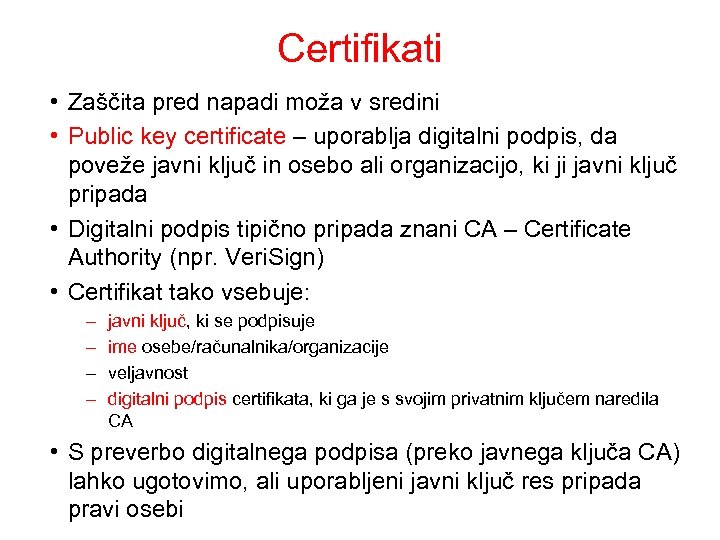 Certifikati

• Zaščita pred napadi moža v sredini
• Public key certificate – uporablja digitalni podpis, da poveže javni ključ in osebo ali organizacijo, ki ji javni ključ pripada
• Digitalni podpis tipično pripada znani CA – Certificate Authority (npr. VeriSign)
• Certifikat tako vsebuje:
– javni ključ, ki se podpisuje
– ime osebe/računalnika/organizacije
– veljavnost
– digitalni podpis certifikata, ki ga je s svojim privatnim ključem naredila CA
• S preverbo digitalnega podpisa (preko javnega ključa CA) lahko ugotovimo, ali uporabljeni javni ključ res pripada pravi osebi